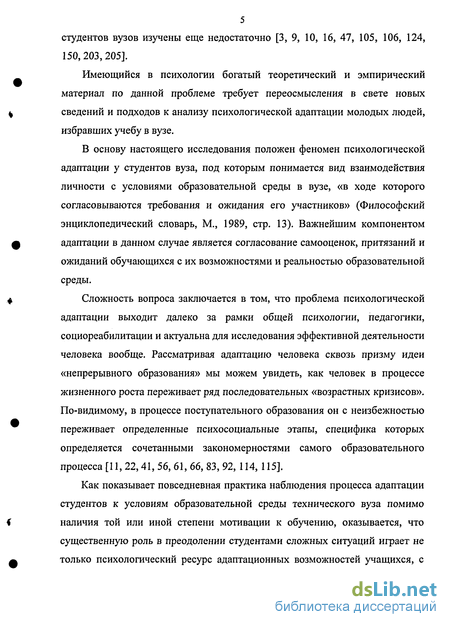 5

студентов вузов изучены еще недостаточно [3, 9, 10, 16, 47, 105, 106, 124, 150, 203, 205].

Имеющийся в психологии богатый теоретический и эмпирический материал по данной проблеме требует переосмысления в свете новых сведений и подходов к анализу психологической адаптации молодых людей, избравших учебу в вузе.

В основу настоящего исследования положен феномен психологической адаптации у студентов вуза, под которым понимается вид взаимодействия личности с условиями образовательной среды в вузе, «в ходе которого согласовываются требования и ожидания его участников» (Философский энциклопедический словарь, М., 1989, стр. 13). Важнейшим компонентом адаптации в данном случае является согласование самооценок, притязаний и ожиданий обучающихся с их возможностями и реальностью образовательной среды.

Сложность вопроса заключается в том, что проблема психологической адаптации выходит далеко за рамки общей психологии, педагогики, социореабилитации и актуальна для исследования эффективной деятельности человека вообще. Рассматривая адаптацию человека сквозь призму идеи «непрерывного образования» мы можем увидеть, как человек в процессе жизненного роста переживает ряд последовательных «возрастных кризисов». По-видимому, в процессе поступательного образования он с неизбежностью переживает определенные психосоциальные этапы, специфика которых определяется сочетанными закономерностями самого образовательного процесса [11, 22, 41, 56, 61, 66, 83, 92, 114, 115].

Как показывает повседневная практика наблюдения процесса адаптации студентов к условиям образовательной среды технического вуза помимо наличия той или иной степени мотивации к обучению, оказывается, что существенную роль в преодолении студентами сложных ситуаций играет не только психологический ресурс адаптационных возможностей учащихся, с

dsLib.net
библиотека диссертаций